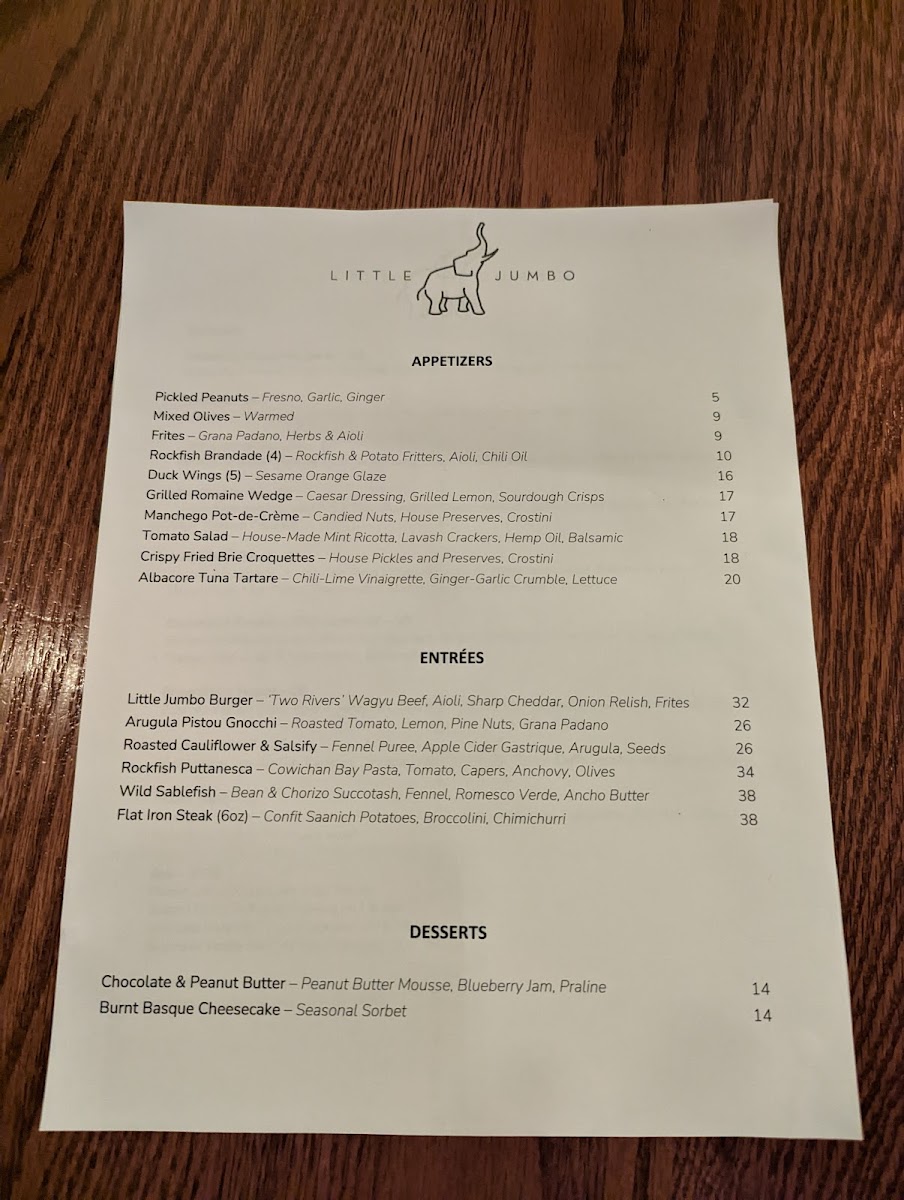 LITTLE JUMBO

APPETIZERS

Pickled Peanuts – Fresno, Garlic, Ginger 5
Mixed Olives – Warmed 9
Frites – Grana Padano, Herbs & Aioli 9
Rockfish Brandade (4) – Rockfish & Potato Fritters, Aioli, Chili Oil 10
Duck Wings (5) – Sesame Orange Glaze 16
Grilled Romaine Wedge – Caesar Dressing, Grilled Lemon, Sourdough Crisps 17
Manchego Pot-de-Crème – Candied Nuts, House Preserves, Crostini 17
Tomato Salad – House-Made Mint Ricotta, Lavash Crackers, Hemp Oil, Balsamic 18
Crispy Fried Brie Croquettes – House Pickles and Preserves, Crostini 18
Albacore Tuna Tartare – Chili-Lime Vinaigrette, Ginger-Garlic Crumble, Lettuce 20

ENTRÉES

Little Jumbo Burger – 'Two Rivers' Wagyu Beef, Aioli, Sharp Cheddar, Onion Relish, Frites 32
Arugula Pistou Gnocchi – Roasted Tomato, Lemon, Pine Nuts, Grana Padano 26
Roasted Cauliflower & Salsify – Fennel Puree, Apple Cider Gastrique, Arugula, Seeds 26
Rockfish Puttanesca – Cowichan Bay Pasta, Tomato, Capers, Anchovy, Olives 34
Wild Sablefish – Bean & Chorizo Succotash, Fennel, Romesco Verde, Ancho Butter 38
Flat Iron Steak (6oz) – Confit Saanich Potatoes, Broccolini, Chimichurri 38

DESSERTS

Chocolate & Peanut Butter – Peanut Butter Mousse, Blueberry Jam, Praline 14
Burnt Basque Cheesecake – Seasonal Sorbet 14